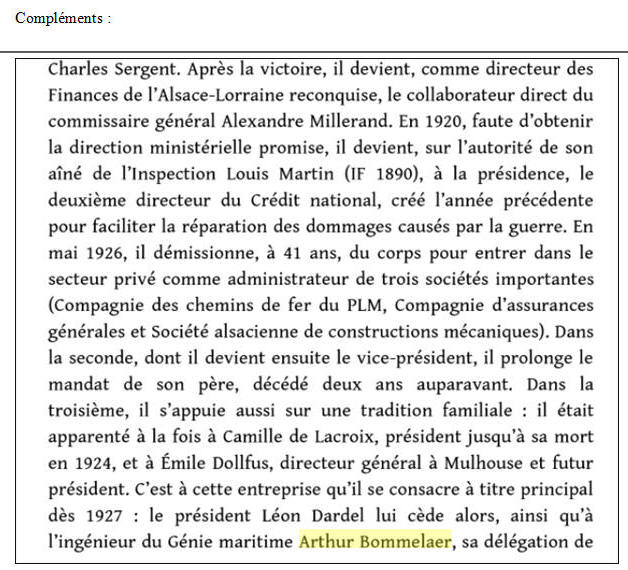 Compléments :

Charles Sergent. Après la victoire, il devient, comme directeur des Finances de l'Alsace-Lorraine reconquise, le collaborateur direct du commissaire général Alexandre Millerand. En 1920, faute d'obtenir la direction ministérielle promise, il devient, sur l'autorité de son aîné de l'Inspection Louis Martin (IF 1890), à la présidence, le deuxième directeur du Crédit national, créé l'année précédente pour faciliter la réparation des dommages causés par la guerre. En mai 1926, il démissionne, à 41 ans, du corps pour entrer dans le secteur privé comme administrateur de trois sociétés importantes (Compagnie des chemins de fer du PLM, Compagnie d'assurances générales et Société alsacienne de constructions mécaniques). Dans la seconde, dont il devient ensuite le vice-président, il prolonge le mandat de son père, décédé deux ans auparavant. Dans la troisième, il s'appuie aussi sur une tradition familiale : il était apparenté à la fois à Camille de Lacroix, président jusqu'à sa mort en 1924, et à Émile Dollfus, directeur général à Mulhouse et futur président. C'est à cette entreprise qu'il se consacre à titre principal dès 1927 : le président Léon Dardel lui cède alors, ainsi qu'à l'ingénieur du Génie maritime Arthur Bommelaer, sa délégation de